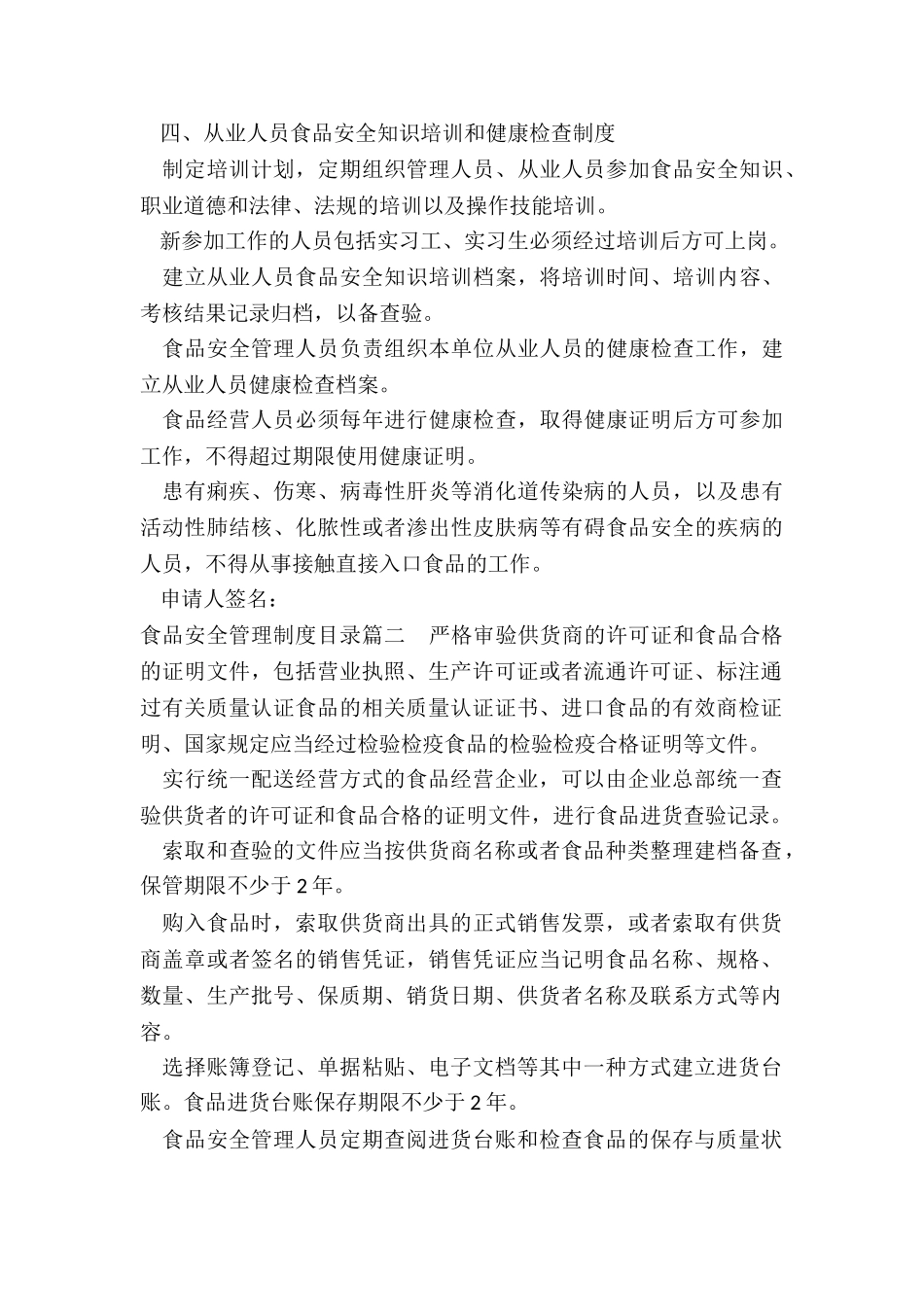 四、从业人员食品安全知识培训和健康检查制度

制定培训计划，定期组织管理人员、从业人员参加食品安全知识、职业道德和法律、法规的培训以及操作技能培训。

新参加工作的人员包括实习工、实习生必须经过培训后方可上岗。

建立从业人员食品安全知识培训档案，将培训时间、培训内容、考核结果记录归档，以备查验。

食品安全管理人员负责组织本单位从业人员的健康检查工作，建立从业人员健康检查档案。

食品经营人员必须每年进行健康检查，取得健康证明后方可参加工作，不得超过期限使用健康证明。

患有痢疾、伤寒、病毒性肝炎等消化道传染病的人员，以及患有活动性肺结核、化脓性或者渗出性皮肤病等有碍食品安全的疾病的人员，不得从事接触直接入口食品的工作。

申请人签名：

食品安全管理制度目录篇二　严格审验供货商的许可证和食品合格的证明文件，包括营业执照、生产许可证或者流通许可证、标注通过有关质量认证食品的相关质量认证证书、进口食品的有效商检证明、国家规定应当经过检验检疫食品的检验检疫合格证明等文件。

实行统一配送经营方式的食品经营企业，可以由企业总部统一查验供货者的许可证和食品合格的证明文件，进行食品进货查验记录。

索取和查验的文件应当按供货商名称或者食品种类整理建档备查，保管期限不少于2年。

购入食品时，索取供货商出具的正式销售发票，或者索取有供货商盖章或者签名的销售凭证，销售凭证应当记明食品名称、规格、数量、生产批号、保质期、销货日期、供货者名称及联系方式等内容。

选择账簿登记、单据粘贴、电子文档等其中一种方式建立进货台账。食品进货台账保存期限不少于2年。

食品安全管理人员定期查阅进货台账和检查食品的保存与质量状